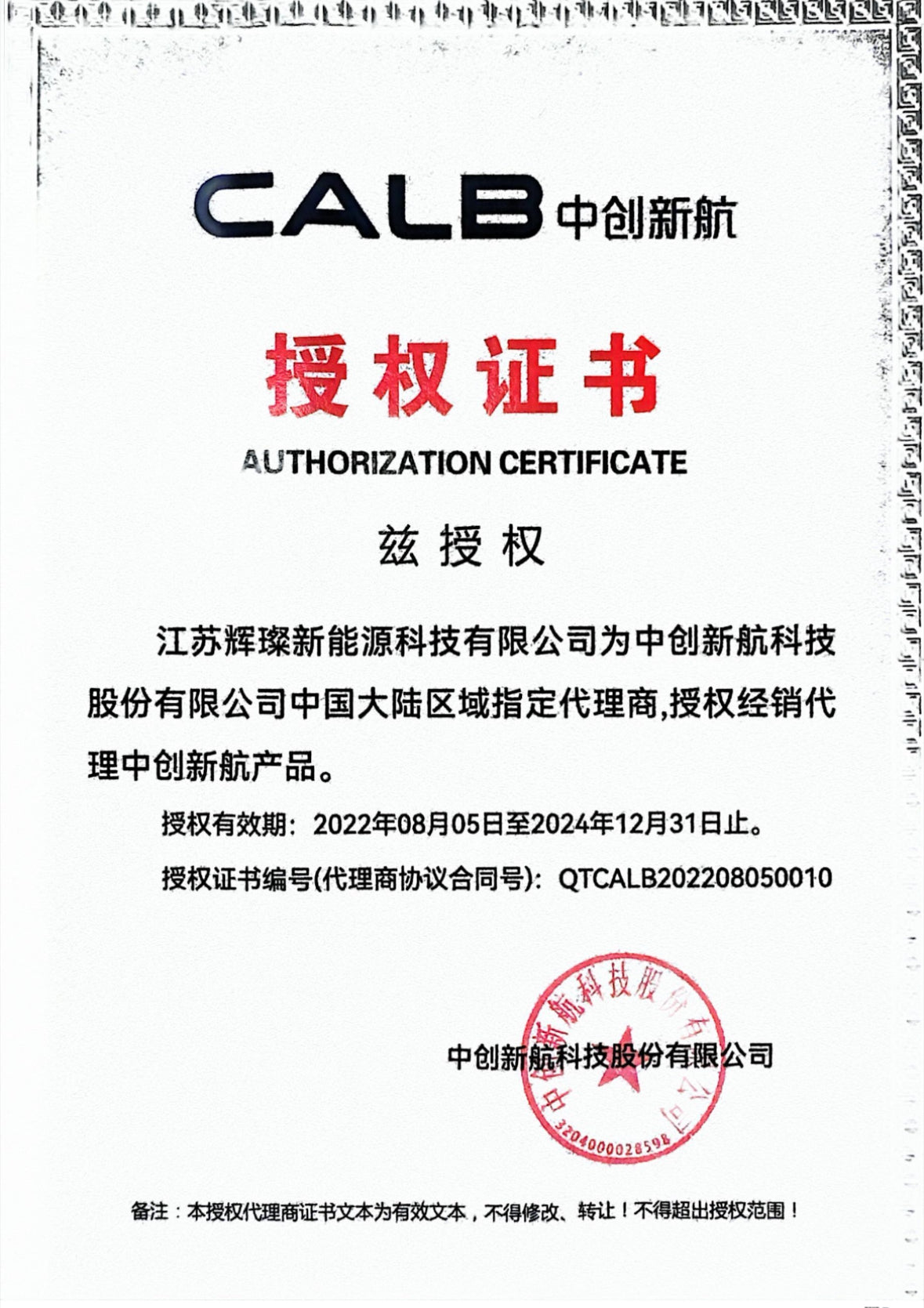 CALB 中创新航

授权证书

AUTHORIZATION CERTIFICATE

兹授权

江苏辉璨新能源科技有限公司为中创新航科技股份有限公司中国大陆区域指定代理商,授权经销代理中创新航产品。

授权有效期：2022年08月05日至2024年12月31日止。

授权证书编号(代理商协议合同号)：QTCALB202208050010

中创新航科技股份有限公司

中创新航科技股份有限公司
3204000028598

备注：本授权代理商证书文本为有效文本，不得修改、转让！不得超出授权范围！